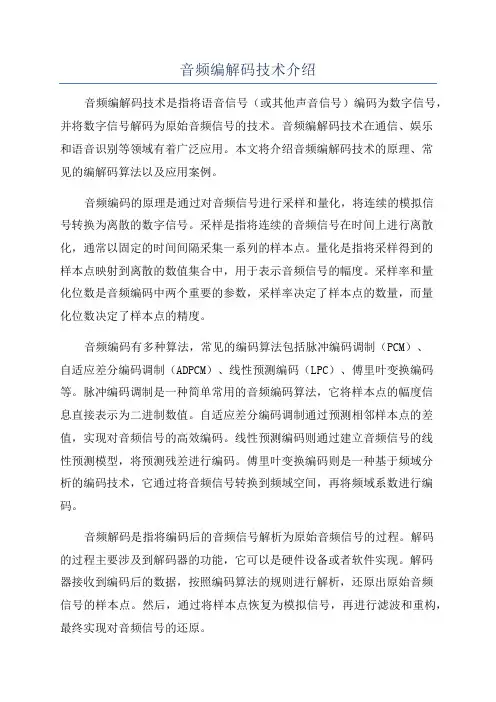 音频编解码技术介绍

音频编解码技术是指将语音信号（或其他声音信号）编码为数字信号，并将数字信号解码为原始音频信号的技术。音频编解码技术在通信、娱乐和语音识别等领域有着广泛应用。本文将介绍音频编解码技术的原理、常见的编解码算法以及应用案例。

音频编码的原理是通过对音频信号进行采样和量化，将连续的模拟信号转换为离散的数字信号。采样是指将连续的音频信号在时间上进行离散化，通常以固定的时间间隔采集一系列的样本点。量化是指将采样得到的样本点映射到离散的数值集合中，用于表示音频信号的幅度。采样率和量化位数是音频编码中两个重要的参数，采样率决定了样本点的数量，而量化位数决定了样本点的精度。

音频编码有多种算法，常见的编码算法包括脉冲编码调制（PCM）、自适应差分编码调制（ADPCM）、线性预测编码（LPC）、傅里叶变换编码等。脉冲编码调制是一种简单常用的音频编码算法，它将样本点的幅度信息直接表示为二进制数值。自适应差分编码调制通过预测相邻样本点的差值，实现对音频信号的高效编码。线性预测编码则通过建立音频信号的线性预测模型，将预测残差进行编码。傅里叶变换编码则是一种基于频域分析的编码技术，它通过将音频信号转换到频域空间，再将频域系数进行编码。

音频解码是指将编码后的音频信号解析为原始音频信号的过程。解码的过程主要涉及到解码器的功能，它可以是硬件设备或者软件实现。解码器接收到编码后的数据，按照编码算法的规则进行解析，还原出原始音频信号的样本点。然后，通过将样本点恢复为模拟信号，再进行滤波和重构，最终实现对音频信号的还原。